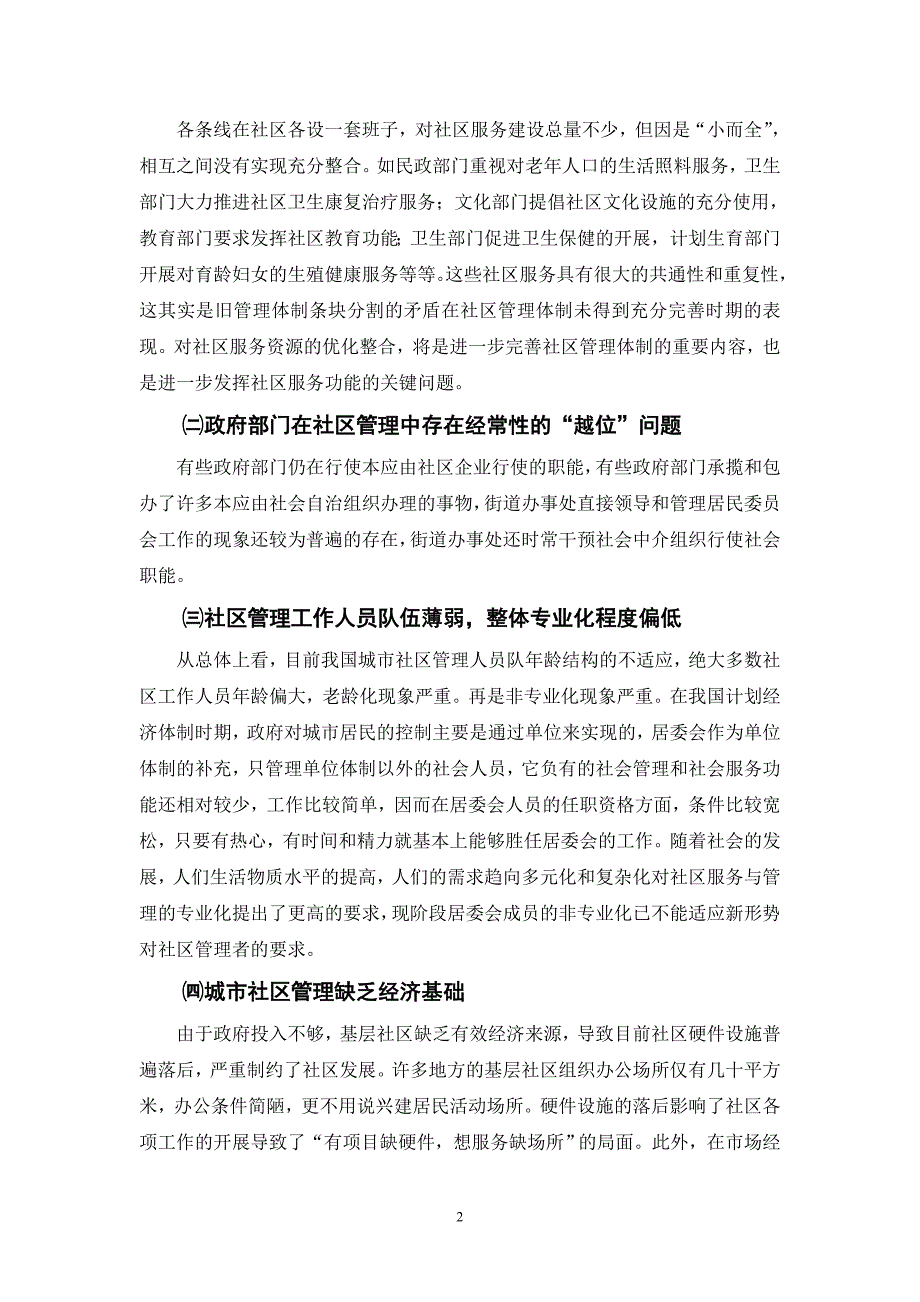 各条线在社区各设一套班子，对社区服务建设总量不少，但因是“小而全”，相互之间没有实现充分整合。如民政部门重视对老年人口的生活照料服务，卫生部门大力推进社区卫生康复治疗服务；文化部门提倡社区文化设施的充分使用，教育部门要求发挥社区教育功能；卫生部门促进卫生保健的开展，计划生育部门开展对育龄妇女的生殖健康服务等等。这些社区服务具有很大的共通性和重复性，这其实是旧管理体制条块分割的矛盾在社区管理体制未得到充分完善时期的表现。对社区服务资源的优化整合，将是进一步完善社区管理体制的重要内容，也是进一步发挥社区服务功能的关键问题。

㈡政府部门在社区管理中存在经常性的“越位”问题

有些政府部门仍在行使本应由社区企业行使的职能，有些政府部门承揽和包办了许多本应由社会自治组织办理的事物，街道办事处直接领导和管理居民委员会工作的现象还较为普遍的存在，街道办事处还时常干预社会中介组织行使社会职能。

㈢社区管理工作人员队伍薄弱，整体专业化程度偏低

从总体上看，目前我国城市社区管理人员队年龄结构的不适应，绝大多数社区工作人员年龄偏大，老龄化现象严重。再是非专业化现象严重。在我国计划经济体制时期，政府对城市居民的控制主要是通过单位来实现的，居委会作为单位体制的补充，只管理单位体制以外的社会人员，它负有的社会管理和社会服务功能还相对较少，工作比较简单，因而在居委会人员的任职资格方面，条件比较宽松，只要有热心，有时间和精力就基本上能够胜任居委会的工作。随着社会的发展，人们生活物质水平的提高，人们的需求趋向多元化和复杂化对社区服务与管理的专业化提出了更高的要求，现阶段居委会成员的非专业化已不能适应新形势对社区管理者的要求。

㈣城市社区管理缺乏经济基础

由于政府投入不够，基层社区缺乏有效经济来源，导致目前社区硬件设施普遍落后，严重制约了社区发展。许多地方的基层社区组织办公场所仅有几十平方米，办公条件简陋，更不用说兴建居民活动场所。硬件设施的落后影响了社区各项工作的开展导致了“有项目缺硬件，想服务缺场所”的局面。此外，在市场经

2